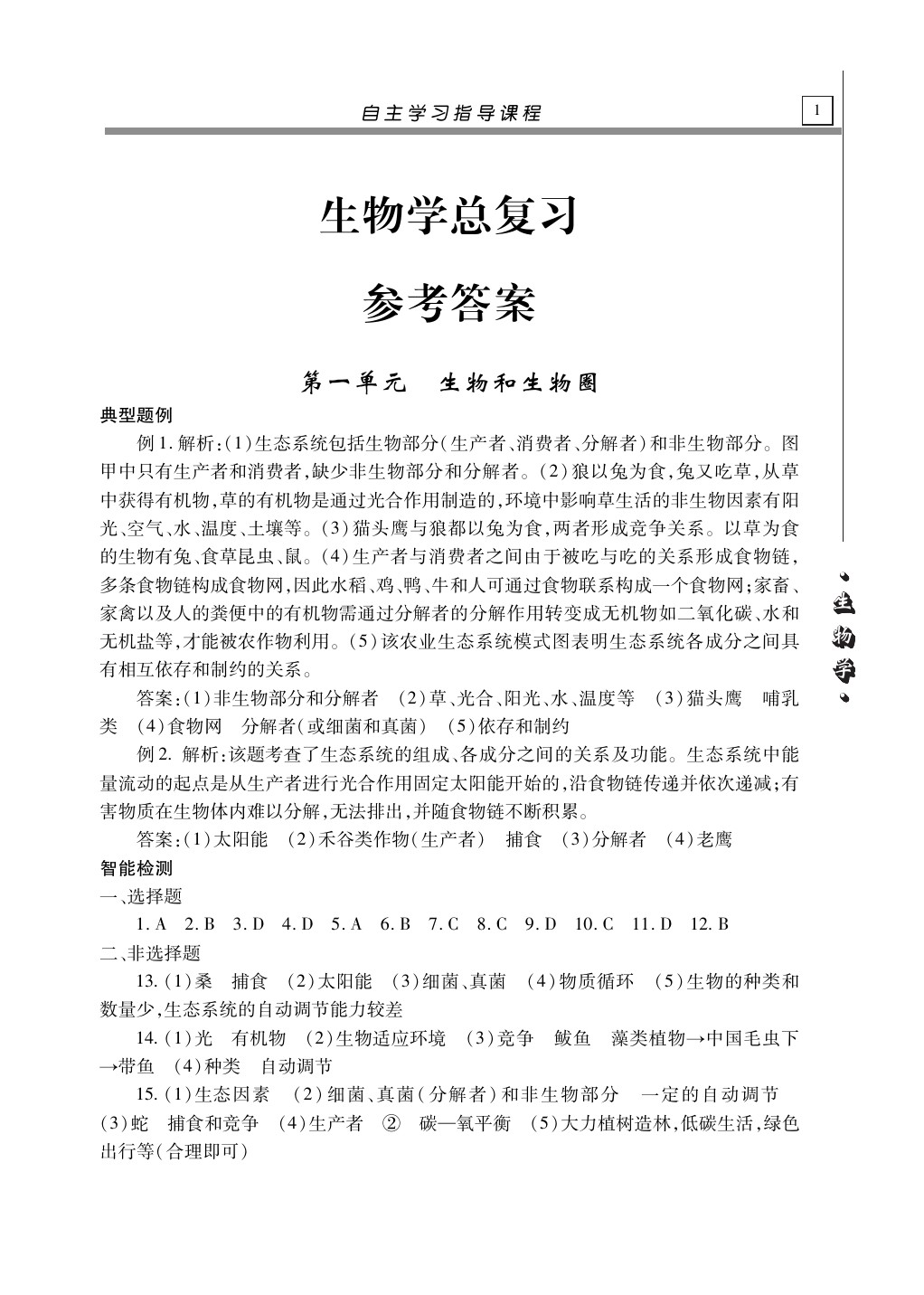 自主学习指导课程

1

生物学总复习

参考答案

第一单元　生物和生物圈

典型题例

例1. 解析:(1)生态系统包括生物部分(生产者、消费者、分解者)和非生物部分。图甲中只有生产者和消费者,缺少非生物部分和分解者。(2)狼以兔为食,兔又吃草,从草中获得有机物,草的有机物是通过光合作用制造的,环境中影响草生活的非生物因素有阳光、空气、水、温度、土壤等。(3)猫头鹰与狼都以兔为食,两者形成竞争关系。以草为食的生物有兔、食草昆虫、鼠。(4)生产者与消费者之间由于被吃与吃的关系形成食物链,多条食物链构成食物网,因此水稻、鸡、鸭、牛和人可通过食物联系构成一个食物网;家畜、家禽以及人的粪便中的有机物需通过分解者的分解作用转变成无机物如二氧化碳、水和无机盐等,才能被农作物利用。(5)该农业生态系统模式图表明生态系统各成分之间具有相互依存和制约的关系。

答案:(1)非生物部分和分解者　(2)草、光合、阳光、水、温度等　(3)猫头鹰　哺乳类　(4)食物网　分解者(或细菌和真菌)　(5)依存和制约

例2. 解析:该题考查了生态系统的组成、各成分之间的关系及功能。生态系统中能量流动的起点是从生产者进行光合作用固定太阳能开始的,沿食物链传递并依次递减;有害物质在生物体内难以分解,无法排出,并随食物链不断积累。

答案:(1)太阳能　(2)禾谷类作物(生产者)　捕食　(3)分解者　(4)老鹰

智能检测

一、选择题

1. A　2. B　3. D　4. D　5. A　6. B　7. C　8. C　9. D　10. C　11. D　12. B

二、非选择题

13. (1)桑　捕食　(2)太阳能　(3)细菌、真菌　(4)物质循环　(5)生物的种类和数量少,生态系统的自动调节能力较差

14. (1)光　有机物　(2)生物适应环境　(3)竞争　鲅鱼　藻类植物→中国毛虫下→带鱼　(4)种类　自动调节

15. (1)生态因素　(2)细菌、真菌(分解者)和非生物部分　一定的自动调节　(3)蛇　捕食和竞争　(4)生产者　②　碳—氧平衡　(5)大力植树造林,低碳生活,绿色出行等(合理即可)

生物学